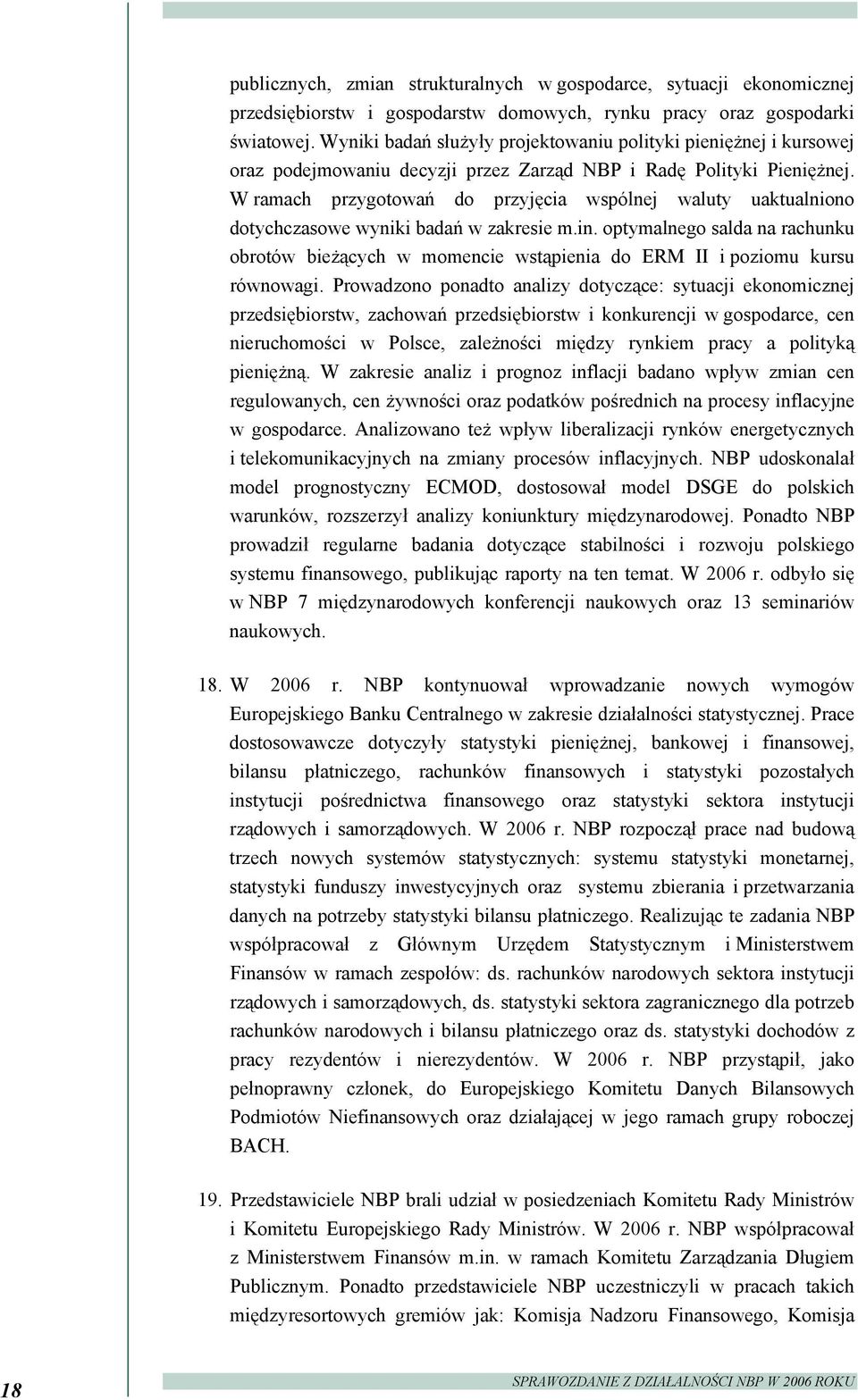 publicznych, zmian strukturalnych w gospodarce, sytuacji ekonomicznej przedsiębiorstw i gospodarstw domowych, rynku pracy oraz gospodarki światowej. Wyniki badań służyły projektowaniu polityki pieniężnej i kursowej oraz podejmowaniu decyzji przez Zarząd NBP i Radę Polityki Pieniężnej. W ramach przygotowań do przyjęcia wspólnej waluty uaktualniono dotychczasowe wyniki badań w zakresie m.in. optymalnego salda na rachunku obrotów bieżących w momencie wstąpienia do ERM II i poziomu kursu równowagi. Prowadzono ponadto analizy dotyczące: sytuacji ekonomicznej przedsiębiorstw, zachowań przedsiębiorstw i konkurencji w gospodarce, cen nieruchomości w Polsce, zależności między rynkiem pracy a polityką pieniężną. W zakresie analiz i prognoz inflacji badano wpływ zmian cen regulowanych, cen żywności oraz podatków pośrednich na procesy inflacyjne w gospodarce. Analizowano też wpływ liberalizacji rynków energetycznych i telekomunikacyjnych na zmiany procesów inflacyjnych. NBP udoskonalał model prognostyczny ECMOD, dostosował model DSGE do polskich warunków, rozszerzył analizy koniunktury międzynarodowej. Ponadto NBP prowadził regularne badania dotyczące stabilności i rozwoju polskiego systemu finansowego, publikując raporty na ten temat. W 2006 r. odbyło się w NBP 7 międzynarodowych konferencji naukowych oraz 13 seminariów naukowych.

18. W 2006 r. NBP kontynuował wprowadzanie nowych wymogów Europejskiego Banku Centralnego w zakresie działalności statystycznej. Prace dostosowawcze dotyczyły statystyki pieniężnej, bankowej i finansowej, bilansu płatniczego, rachunków finansowych i statystyki pozostałych instytucji pośrednictwa finansowego oraz statystyki sektora instytucji rządowych i samorządowych. W 2006 r. NBP rozpoczął prace nad budową trzech nowych systemów statystycznych: systemu statystyki monetarnej, statystyki funduszy inwestycyjnych oraz systemu zbierania i przetwarzania danych na potrzeby statystyki bilansu płatniczego. Realizując te zadania NBP współpracował z Głównym Urzędem Statystycznym i Ministerstwem Finansów w ramach zespołów: ds. rachunków narodowych sektora instytucji rządowych i samorządowych, ds. statystyki sektora zagranicznego dla potrzeb rachunków narodowych i bilansu płatniczego oraz ds. statystyki dochodów z pracy rezydentów i nierezydentów. W 2006 r. NBP przystąpił, jako pełnoprawny członek, do Europejskiego Komitetu Danych Bilansowych Podmiotów Niefinansowych oraz działającej w jego ramach grupy roboczej BACH.

19. Przedstawiciele NBP brali udział w posiedzeniach Komitetu Rady Ministrów i Komitetu Europejskiego Rady Ministrów. W 2006 r. NBP współpracował z Ministerstwem Finansów m.in. w ramach Komitetu Zarządzania Długiem Publicznym. Ponadto przedstawiciele NBP uczestniczyli w pracach takich międzyresortowych gremiów jak: Komisja Nadzoru Finansowego, Komisja

18

SPRAWOZDANIE Z DZIAŁALNOŚCI NBP W 2006 ROKU